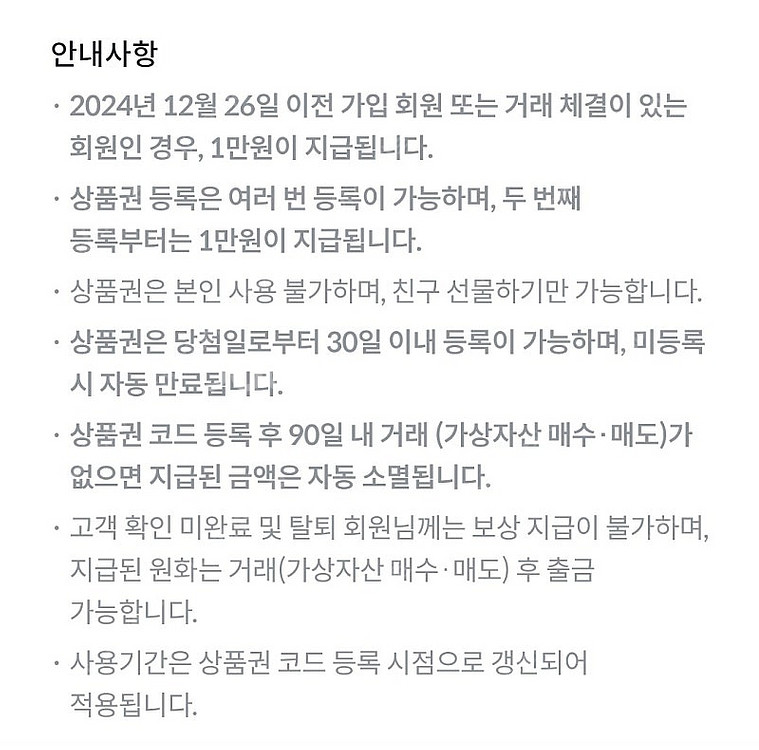 안내사항

· 2024년 12월 26일 이전 가입 회원 또는 거래 체결이 있는 회원인 경우, 1만원이 지급됩니다.

· 상품권 등록은 여러 번 등록이 가능하며, 두 번째 등록부터는 1만원이 지급됩니다.

· 상품권은 본인 사용 불가하며, 친구 선물하기만 가능합니다.

· 상품권은 당첨일로부터 30일 이내 등록이 가능하며, 미등록 시 자동 만료됩니다.

· 상품권 코드 등록 후 90일 내 거래 (가상자산 매수·매도)가 없으면 지급된 금액은 자동 소멸됩니다.

· 고객 확인 미완료 및 탈퇴 회원님께는 보상 지급이 불가하며, 지급된 원화는 거래(가상자산 매수·매도) 후 출금 가능합니다.

· 사용기간은 상품권 코드 등록 시점으로 갱신되어 적용됩니다.